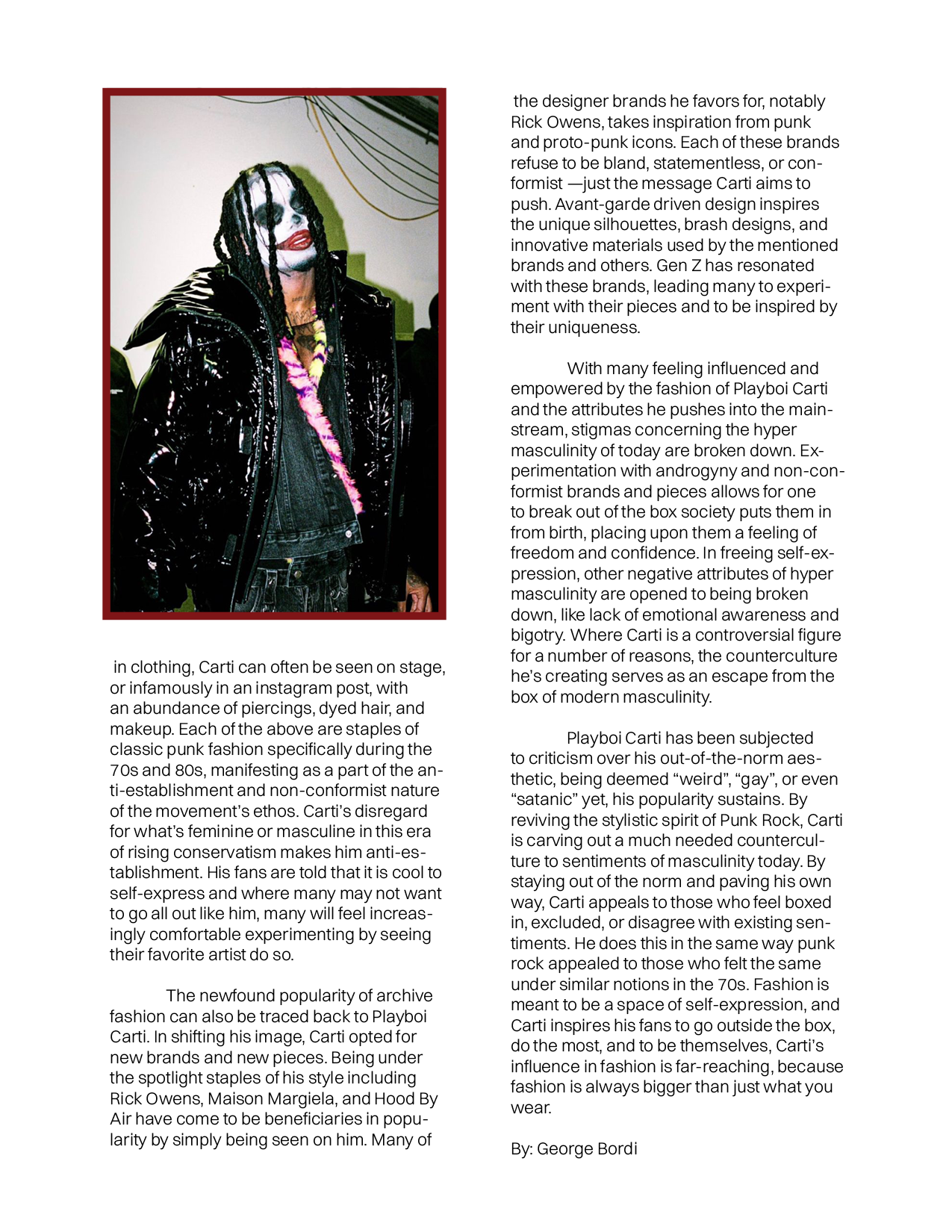 in clothing, Carti can often be seen on stage, or infamously in an instagram post, with an abundance of piercings, dyed hair, and makeup. Each of the above are staples of classic punk fashion specifically during the 70s and 80s, manifesting as a part of the anti-establishment and non-conformist nature of the movement's ethos. Carti's disregard for what's feminine or masculine in this era of rising conservatism makes him anti-establishment. His fans are told that it is cool to self-express and where many may not want to go all out like him, many will feel increasingly comfortable experimenting by seeing their favorite artist do so.

The newfound popularity of archive fashion can also be traced back to Playboi Carti. In shifting his image, Carti opted for new brands and new pieces. Being under the spotlight staples of his style including Rick Owens, Maison Margiela, and Hood By Air have come to be beneficiaries in popularity by simply being seen on him. Many of the designer brands he favors for, notably Rick Owens, takes inspiration from punk and proto-punk icons. Each of these brands refuse to be bland, statementless, or conformist —just the message Carti aims to push. Avant-garde driven design inspires the unique silhouettes, brash designs, and innovative materials used by the mentioned brands and others. Gen Z has resonated with these brands, leading many to experiment with their pieces and to be inspired by their uniqueness.

With many feeling influenced and empowered by the fashion of Playboi Carti and the attributes he pushes into the mainstream, stigmas concerning the hyper masculinity of today are broken down. Experimentation with androgyny and non-conformist brands and pieces allows for one to break out of the box society puts them in from birth, placing upon them a feeling of freedom and confidence. In freeing self-expression, other negative attributes of hyper masculinity are opened to being broken down, like lack of emotional awareness and bigotry. Where Carti is a controversial figure for a number of reasons, the counterculture he's creating serves as an escape from the box of modern masculinity.

Playboi Carti has been subjected to criticism over his out-of-the-norm aesthetic, being deemed "weird", "gay", or even "satanic" yet, his popularity sustains. By reviving the stylistic spirit of Punk Rock, Carti is carving out a much needed counterculture to sentiments of masculinity today. By staying out of the norm and paving his own way, Carti appeals to those who feel boxed in, excluded, or disagree with existing sentiments. He does this in the same way punk rock appealed to those who felt the same under similar notions in the 70s. Fashion is meant to be a space of self-expression, and Carti inspires his fans to go outside the box, do the most, and to be themselves, Carti's influence in fashion is far-reaching, because fashion is always bigger than just what you wear.

By: George Bordi